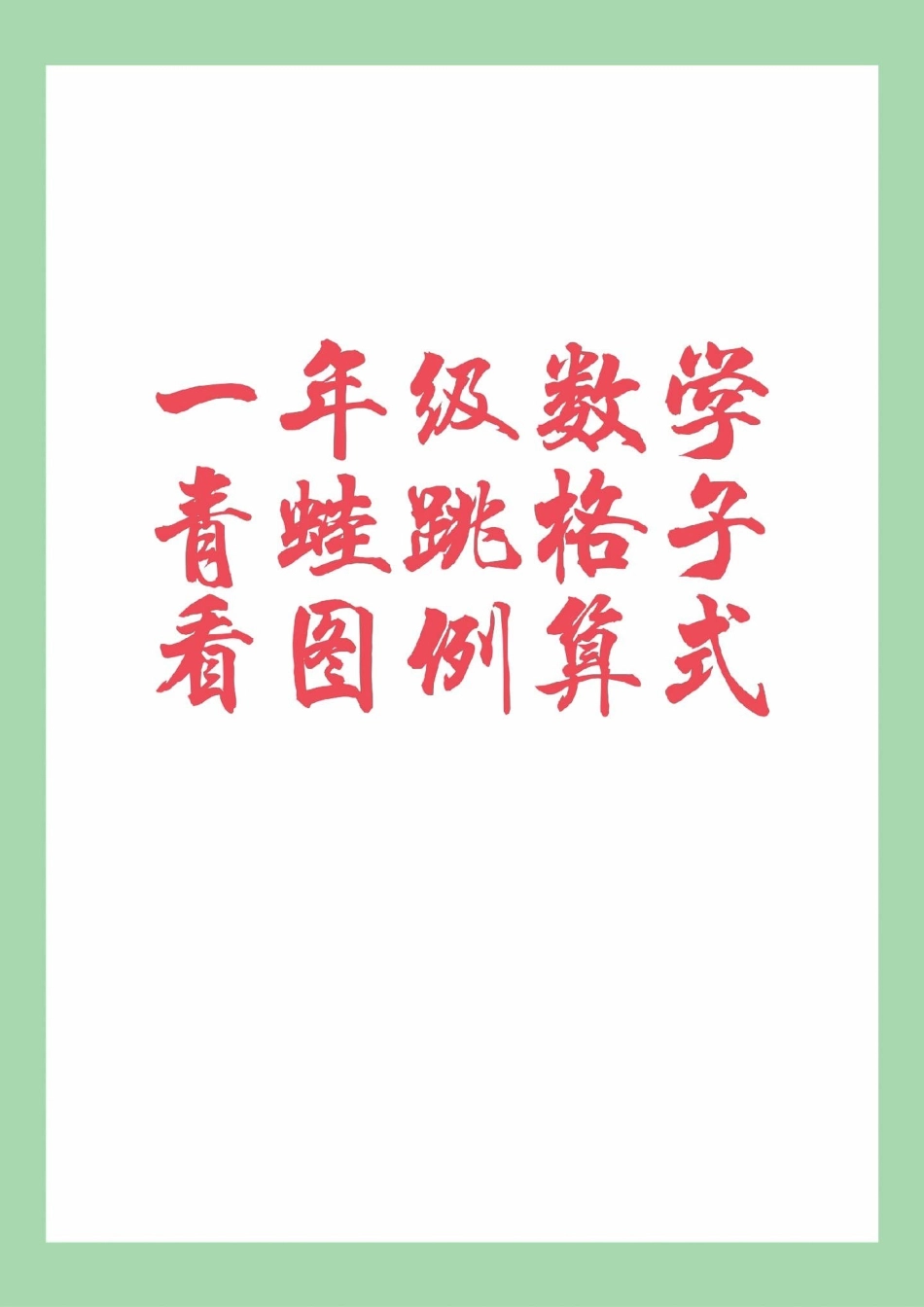 一年级数学
青蛙跳格子
看图例算式